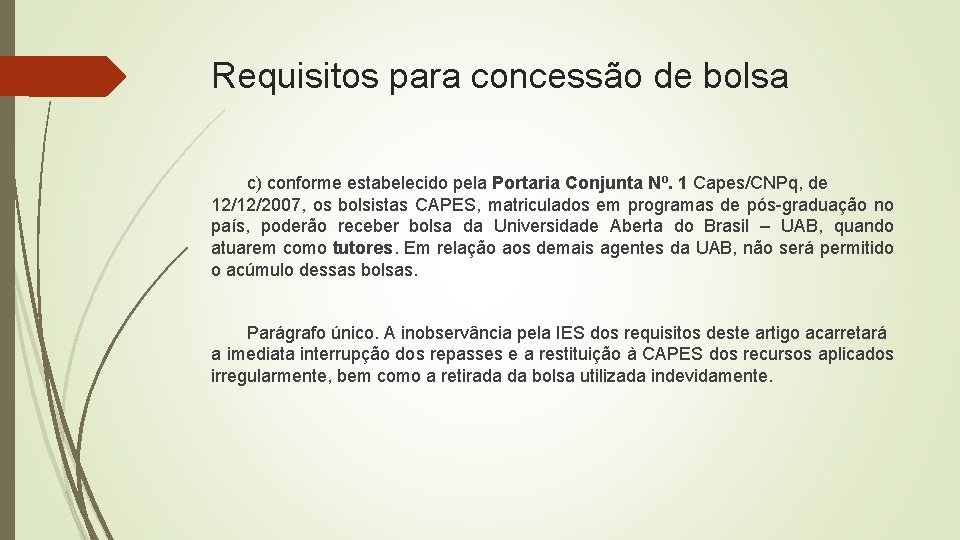 Requisitos para concessão de bolsa

c) conforme estabelecido pela Portaria Conjunta Nº. 1 Capes/CNPq, de 12/12/2007, os bolsistas CAPES, matriculados em programas de pós-graduação no país, poderão receber bolsa da Universidade Aberta do Brasil – UAB, quando atuarem como tutores. Em relação aos demais agentes da UAB, não será permitido o acúmulo dessas bolsas.

Parágrafo único. A inobservância pela IES dos requisitos deste artigo acarretará a imediata interrupção dos repasses e a restituição à CAPES dos recursos aplicados irregularmente, bem como a retirada da bolsa utilizada indevidamente.